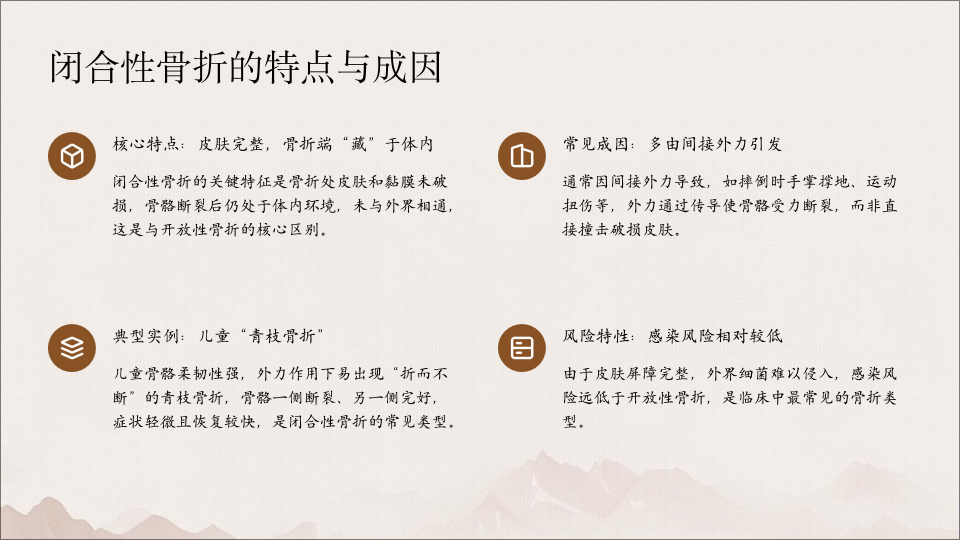 闭合性骨折的特点与成因

核心特点：皮肤完整，骨折端“藏”于体内

闭合性骨折的关键特征是骨折处皮肤和黏膜未破损，骨骼断裂后仍处于体内环境，未与外界相通，这是与开放性骨折的核心区别。

典型实例：儿童“青枝骨折”

儿童骨骼柔韧性强，外力作用下易出现“折而不断”的青枝骨折，骨骼一侧断裂、另一侧完好，症状轻微且恢复较快，是闭合性骨折的常见类型。

常见成因：多由间接外力引发

通常因间接外力导致，如摔倒时手掌撑地、运动扭伤等，外力通过传导使骨骼受力断裂，而非直接撞击破损皮肤。

风险特性：感染风险相对较低

由于皮肤屏障完整，外界细菌难以侵入，感染风险远低于开放性骨折，是临床中最常见的骨折类型。